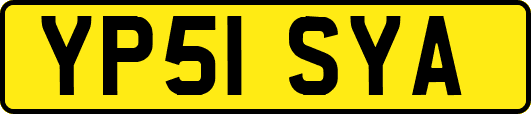 YP51 SYA